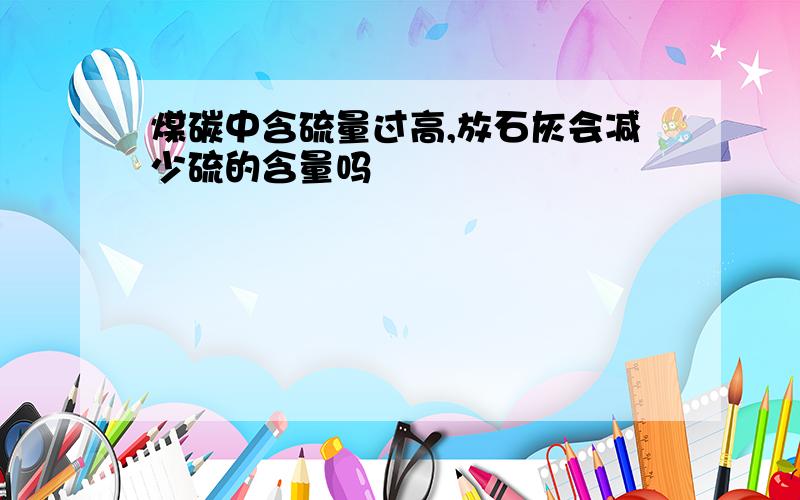 煤碳中含硫量过高,放石灰会减少硫的含量吗